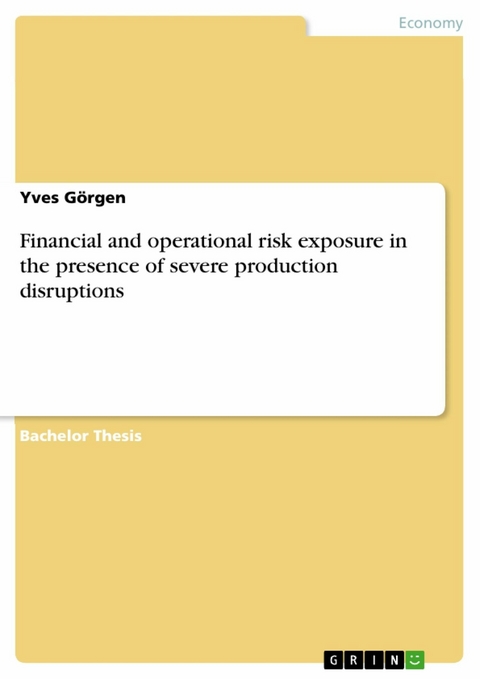 Economy

Yves Görgen

Financial and operational risk exposure in the presence of severe production disruptions

Bachelor Thesis

GRIN